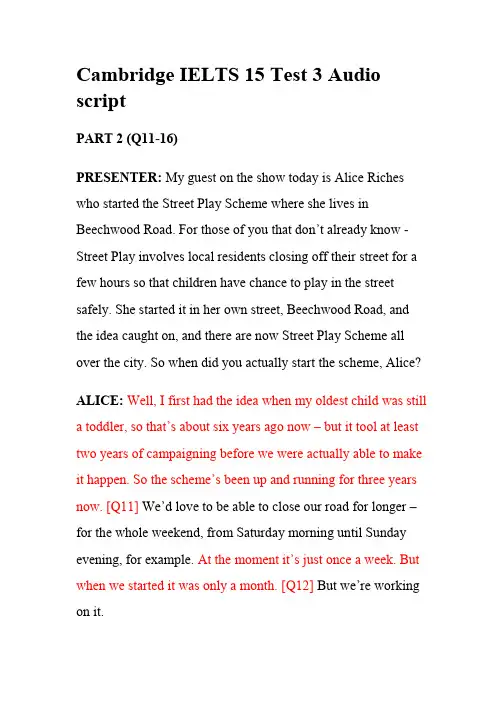 Cambridge IELTS 15 Test 3 Audio script

PART 2 (Q11-16)

PRESENTER: My guest on the show today is Alice Riches who started the Street Play Scheme where she lives in Beechwood Road. For those of you that don't already know - Street Play involves local residents closing off their street for a few hours so that children have chance to play in the street safely. She started it in her own street, Beechwood Road, and the idea caught on, and there are now Street Play Scheme all over the city. So when did you actually start the scheme, Alice?

ALICE: Well, I first had the idea when my oldest child was still a toddler, so that's about six years ago now – but it tool at least two years of campaigning before we were actually able to make it happen. So the scheme's been up and running for three years now. [Q11] We'd love to be able to close our road for longer – for the whole weekend, from Saturday morning until Sunday evening, for example. At the moment it's just once a week. But when we started it was only a month. [Q12] But we're working on it.